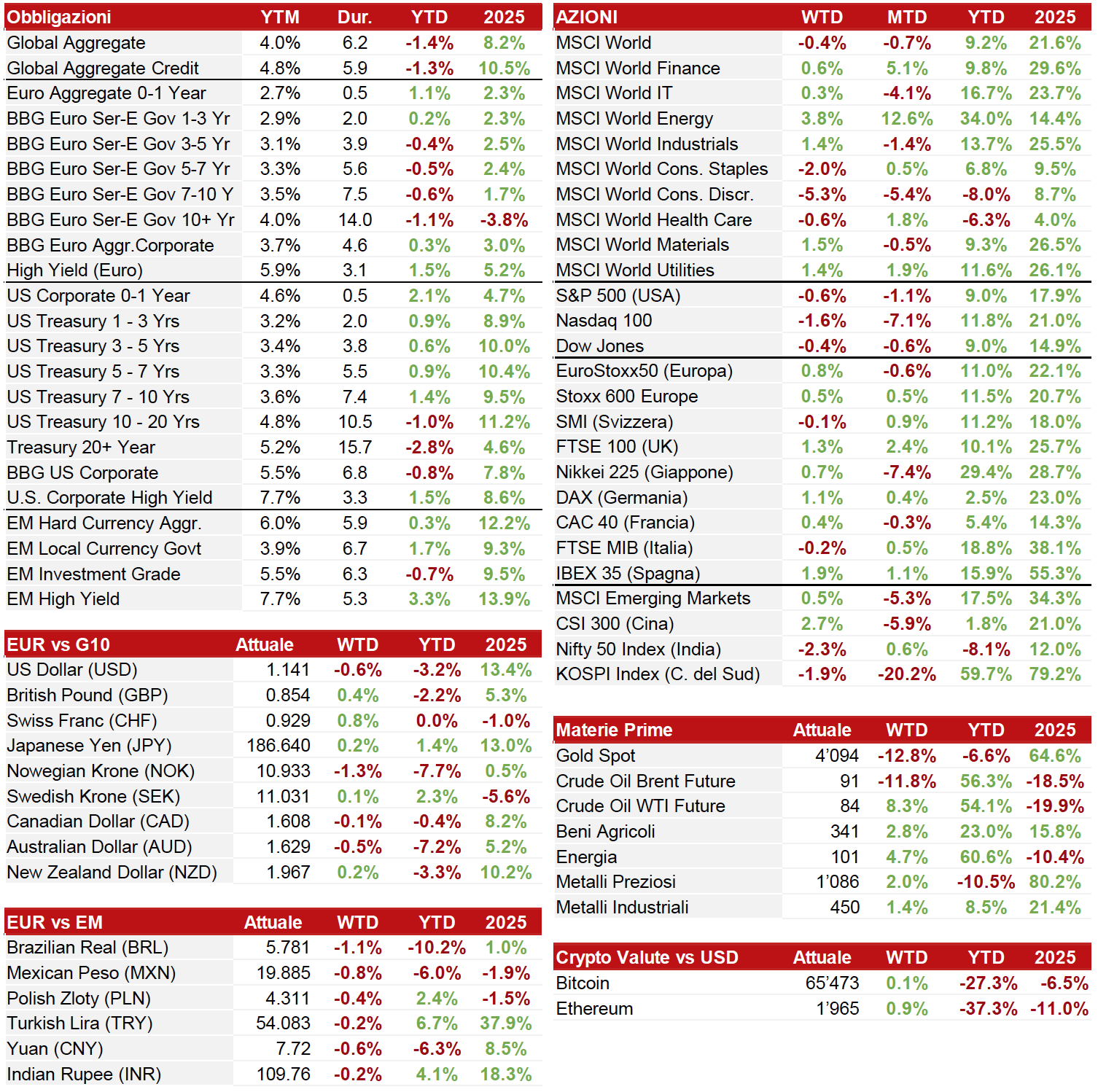 | Obbligazioni | YTM | Dur. | YTD | 2025 |
|---|---|---|---|---|
| Global Aggregate | 4.0% | 6.2 | -1.4% | 8.2% |
| Global Aggregate Credit | 4.8% | 5.9 | -1.3% | 10.5% |
| Euro Aggregate 0-1 Year | 2.7% | 0.5 | 1.1% | 2.3% |
| BBG Euro Ser-E Gov 1-3 Yr | 2.9% | 2.0 | 0.2% | 2.3% |
| BBG Euro Ser-E Gov 3-5 Yr | 3.1% | 3.9 | -0.4% | 2.5% |
| BBG Euro Ser-E Gov 5-7 Yr | 3.3% | 5.6 | -0.5% | 2.4% |
| BBG Euro Ser-E Gov 7-10 Y | 3.5% | 7.5 | -0.6% | 1.7% |
| BBG Euro Ser-E Gov 10+ Yr | 4.0% | 14.0 | -1.1% | -3.8% |
| BBG Euro Aggr.Corporate | 3.7% | 4.6 | 0.3% | 3.0% |
| High Yield (Euro) | 5.9% | 3.1 | 1.5% | 5.2% |
| US Corporate 0-1 Year | 4.6% | 0.5 | 2.1% | 4.7% |
| US Treasury 1 - 3 Yrs | 3.2% | 2.0 | 0.9% | 8.9% |
| US Treasury 3 - 5 Yrs | 3.4% | 3.8 | 0.6% | 10.0% |
| US Treasury 5 - 7 Yrs | 3.3% | 5.5 | 0.9% | 10.4% |
| US Treasury 7 - 10 Yrs | 3.6% | 7.4 | 1.4% | 9.5% |
| US Treasury 10 - 20 Yrs | 4.8% | 10.5 | -1.0% | 11.2% |
| Treasury 20+ Year | 5.2% | 15.7 | -2.8% | 4.6% |
| BBG US Corporate | 5.5% | 6.8 | -0.8% | 7.8% |
| U.S. Corporate High Yield | 7.7% | 3.3 | 1.5% | 8.6% |
| EM Hard Currency Aggr. | 6.0% | 5.9 | 0.3% | 12.2% |
| EM Local Currency Govt | 3.9% | 6.7 | 1.7% | 9.3% |
| EM Investment Grade | 5.5% | 6.3 | -0.7% | 9.5% |
| EM High Yield | 7.7% | 5.3 | 3.3% | 13.9% |

| EUR vs G10 | Attuale | WTD | YTD | 2025 |
|---|---|---|---|---|
| US Dollar (USD) | 1.141 | -0.6% | -3.2% | 13.4% |
| British Pound (GBP) | 0.854 | 0.4% | -2.2% | 5.3% |
| Swiss Franc (CHF) | 0.929 | 0.8% | 0.0% | -1.0% |
| Japanese Yen (JPY) | 186.640 | 0.2% | 1.4% | 13.0% |
| Nowegian Krone (NOK) | 10.933 | -1.3% | -7.7% | 0.5% |
| Swedish Krone (SEK) | 11.031 | 0.1% | 2.3% | -5.6% |
| Canadian Dollar (CAD) | 1.608 | -0.1% | -0.4% | 8.2% |
| Australian Dollar (AUD) | 1.629 | -0.5% | -7.2% | 5.2% |
| New Zealand Dollar (NZD) | 1.967 | 0.2% | -3.3% | 10.2% |

| EUR vs EM | Attuale | WTD | YTD | 2025 |
|---|---|---|---|---|
| Brazilian Real (BRL) | 5.781 | -1.1% | -10.2% | 1.0% |
| Mexican Peso (MXN) | 19.885 | -0.8% | -6.0% | -1.9% |
| Polish Zloty (PLN) | 4.311 | -0.4% | 2.4% | -1.5% |
| Turkish Lira (TRY) | 54.083 | -0.2% | 6.7% | 37.9% |
| Yuan (CNY) | 7.72 | -0.6% | -6.3% | 8.5% |
| Indian Rupee (INR) | 109.76 | -0.2% | 4.1% | 18.3% |

| AZIONI | WTD | MTD | YTD | 2025 |
|---|---|---|---|---|
| MSCI World | -0.4% | -0.7% | 9.2% | 21.6% |
| MSCI World Finance | 0.6% | 5.1% | 9.8% | 29.6% |
| MSCI World IT | 0.3% | -4.1% | 16.7% | 23.7% |
| MSCI World Energy | 3.8% | 12.6% | 34.0% | 14.4% |
| MSCI World Industrials | 1.4% | -1.4% | 13.7% | 25.5% |
| MSCI World Cons. Staples | -2.0% | 0.5% | 6.8% | 9.5% |
| MSCI World Cons. Discr. | -5.3% | -5.4% | -8.0% | 8.7% |
| MSCI World Health Care | -0.6% | 1.8% | -6.3% | 4.0% |
| MSCI World Materials | 1.5% | -0.5% | 9.3% | 26.5% |
| MSCI World Utilities | 1.4% | 1.9% | 11.6% | 26.1% |
| S&P 500 (USA) | -0.6% | -1.1% | 9.0% | 17.9% |
| Nasdaq 100 | -1.6% | -7.1% | 11.8% | 21.0% |
| Dow Jones | -0.4% | -0.6% | 9.0% | 14.9% |
| EuroStoxx50 (Europa) | 0.8% | -0.6% | 11.0% | 22.1% |
| Stoxx 600 Europe | 0.5% | 0.5% | 11.5% | 20.7% |
| SMI (Svizzera) | -0.1% | 0.9% | 11.2% | 18.0% |
| FTSE 100 (UK) | 1.3% | 2.4% | 10.1% | 25.7% |
| Nikkei 225 (Giappone) | 0.7% | -7.4% | 29.4% | 28.7% |
| DAX (Germania) | 1.1% | 0.4% | 2.5% | 23.0% |
| CAC 40 (Francia) | 0.4% | -0.3% | 5.4% | 14.3% |
| FTSE MIB (Italia) | -0.2% | 0.5% | 18.8% | 38.1% |
| IBEX 35 (Spagna) | 1.9% | 1.1% | 15.9% | 55.3% |
| MSCI Emerging Markets | 0.5% | -5.3% | 17.5% | 34.3% |
| CSI 300 (Cina) | 2.7% | -5.9% | 1.8% | 21.0% |
| Nifty 50 Index (India) | -2.3% | 0.6% | -8.1% | 12.0% |
| KOSPI Index (C. del Sud) | -1.9% | -20.2% | 59.7% | 79.2% |

| Materie Prime | Attuale | WTD | YTD | 2025 |
|---|---|---|---|---|
| Gold Spot | 4'094 | -12.8% | -6.6% | 64.6% |
| Crude Oil Brent Future | 91 | -11.8% | 56.3% | -18.5% |
| Crude Oil WTI Future | 84 | 8.3% | 54.1% | -19.9% |
| Beni Agricoli | 341 | 2.8% | 23.0% | 15.8% |
| Energia | 101 | 4.7% | 60.6% | -10.4% |
| Metalli Preziosi | 1'086 | 2.0% | -10.5% | 80.2% |
| Metalli Industriali | 450 | 1.4% | 8.5% | 21.4% |

| Crypto Valute vs USD | Attuale | WTD | YTD | 2025 |
|---|---|---|---|---|
| Bitcoin | 65'473 | 0.1% | -27.3% | -6.5% |
| Ethereum | 1'965 | 0.9% | -37.3% | -11.0% |